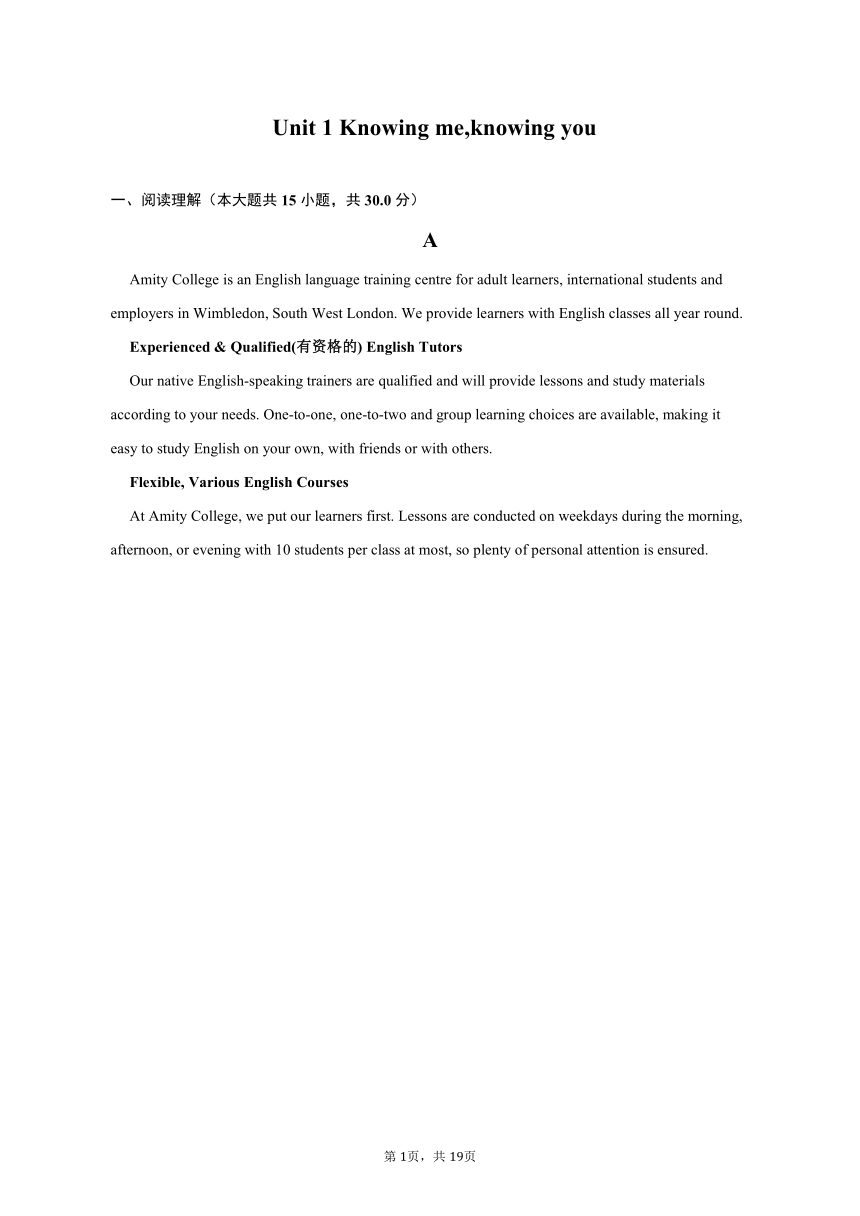 Unit 1 Knowing me,knowing you

一、阅读理解（本大题共 15 小题，共 30.0 分）

A

Amity College is an English language training centre for adult learners, international students and employers in Wimbledon, South West London. We provide learners with English classes all year round.

Experienced & Qualified(有资格的) English Tutors

Our native English-speaking trainers are qualified and will provide lessons and study materials according to your needs. One-to-one, one-to-two and group learning choices are available, making it easy to study English on your own, with friends or with others.

Flexible, Various English Courses

At Amity College, we put our learners first. Lessons are conducted on weekdays during the morning, afternoon, or evening with 10 students per class at most, so plenty of personal attention is ensured.

第 1页，共 19页